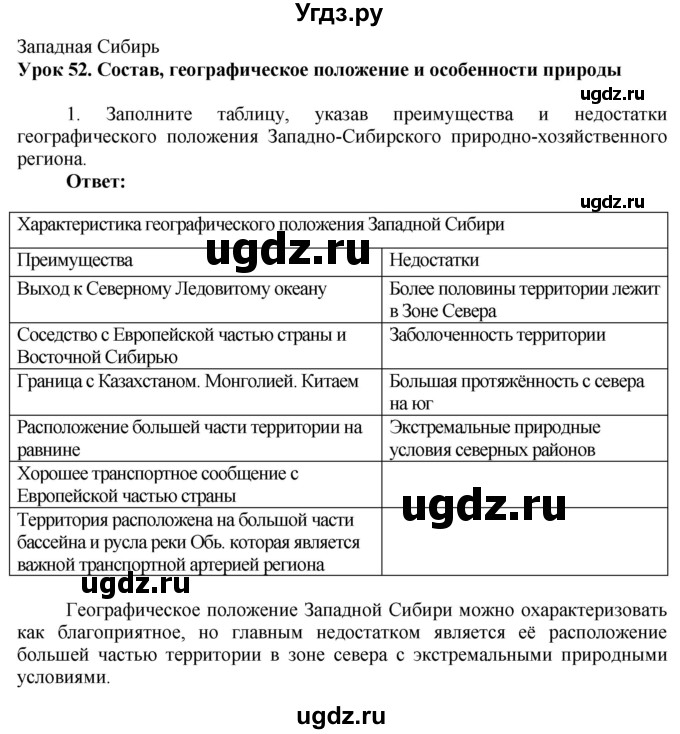 Угдз.ру

Западная Сибирь
Урок 52. Состав, географическое положение и особенности природы

ugdz.ru

1. Заполните таблицу, указав преимущества и недостатки географического положения Западно-Сибирского природно-хозяйственного региона.

Ответ:

ugdz.ru

| Характеристика географического положения Западной Сибири | |
|---|---|
| Преимущества | Недостатки |
| Выход к Северному Ледовитому океану | Более половины территории лежит в Зоне Севера |
| Соседство с Европейской частью страны и Восточной Сибирью | Заболоченность территории |
| Граница с Казахстаном. Монголией. Китаем | Большая протяжённость с севера на юг |
| Расположение большей части территории на равнине | Экстремальные природные условия северных районов |
| Хорошее транспортное сообщение с Европейской частью страны | |
| Территория расположена на большой части бассейна и русла реки Обь. которая является важной транспортной артерией региона | |

ugdz.ru

ugdz.ru

ugdz.ru

Географическое положение Западной Сибири можно охарактеризовать как благоприятное, но главным недостатком является её расположение большей частью территории в зоне севера с экстремальными природными условиями.

ugdz.ru